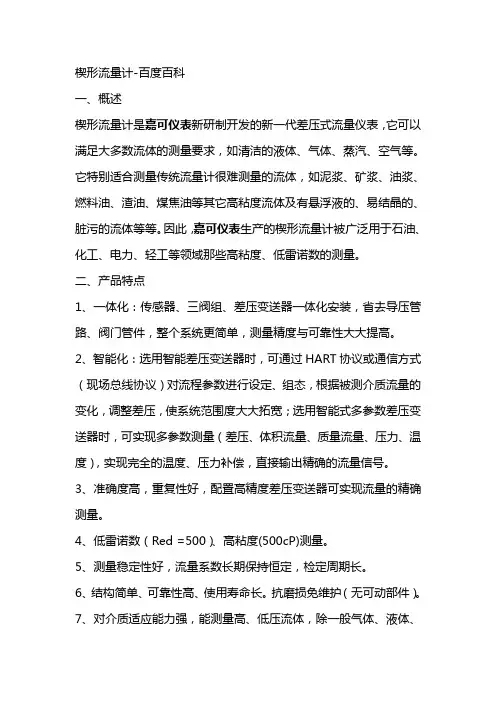 楔形流量计-百度百科

一、概述

楔形流量计是嘉可仪表新研制开发的新一代差压式流量仪表，它可以满足大多数流体的测量要求，如清洁的液体、气体、蒸汽、空气等。它特别适合测量传统流量计很难测量的流体，如泥浆、矿浆、油浆、燃料油、渣油、煤焦油等其它高粘度流体及有悬浮液的、易结晶的、脏污的流体等等。因此，嘉可仪表生产的楔形流量计被广泛用于石油、化工、电力、轻工等领域那些高粘度、低雷诺数的测量。

二、产品特点

1、一体化：传感器、三阀组、差压变送器一体化安装，省去导压管路、阀门管件，整个系统更简单，测量精度与可靠性大大提高。

2、智能化：选用智能差压变送器时，可通过 HART 协议或通信方式（现场总线协议）对流程参数进行设定、组态，根据被测介质流量的变化，调整差压，使系统范围度大大拓宽；选用智能式多参数差压变送器时，可实现多参数测量（差压、体积流量、质量流量、压力、温度），实现完全的温度、压力补偿，直接输出精确的流量信号。

3、准确度高，重复性好，配置高精度差压变送器可实现流量的精确测量。

4、低雷诺数（Red =500）、高粘度(500cP)测量。

5、测量稳定性好，流量系数长期保持恒定，检定周期长。

6、结构简单、可靠性高、使用寿命长。抗磨损免维护（无可动部件）。

7、对介质适应能力强，能测量高、低压流体，除一般气体、液体、